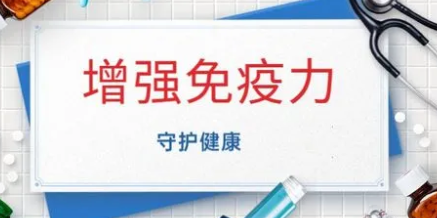 增强免疫力

守护健康